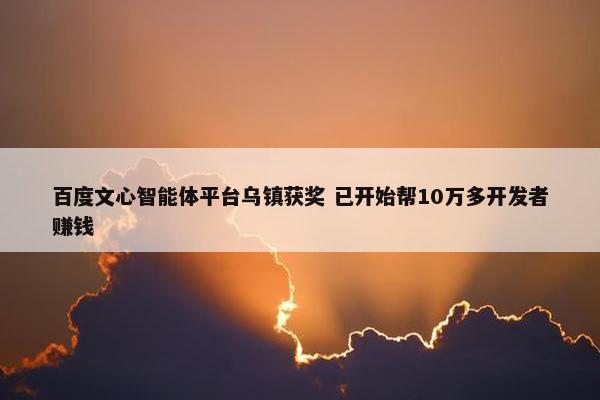 百度文心智能体平台乌镇获奖 已开始帮10万多开发者赚钱